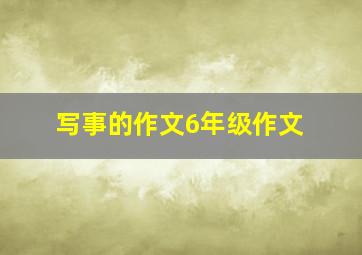 写事的作文6年级作文